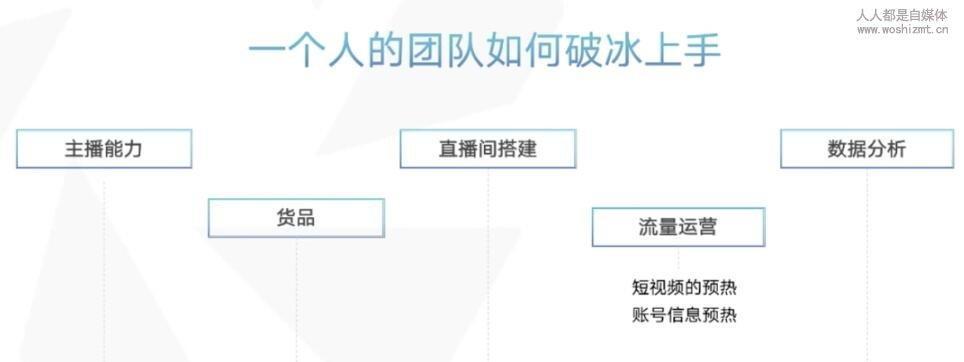 人人都是自媒体
www.woshizmt.cn

一个人的团队如何破冰上手

主播能力

货品

直播间搭建

流量运营

短视频的预热
账号信息预热

数据分析